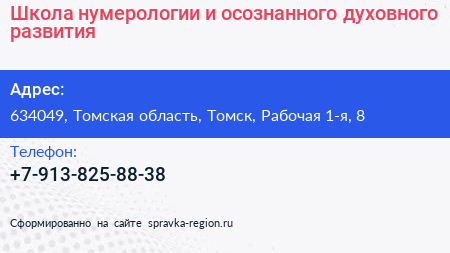 Школа нумерологии и осознанного духовного развития

Адрес:
634049, Томская область, Томск, Рабочая 1-я, 8

Телефон:
+7-913-825-88-38

Сформированно на сайте spravka-region.ru